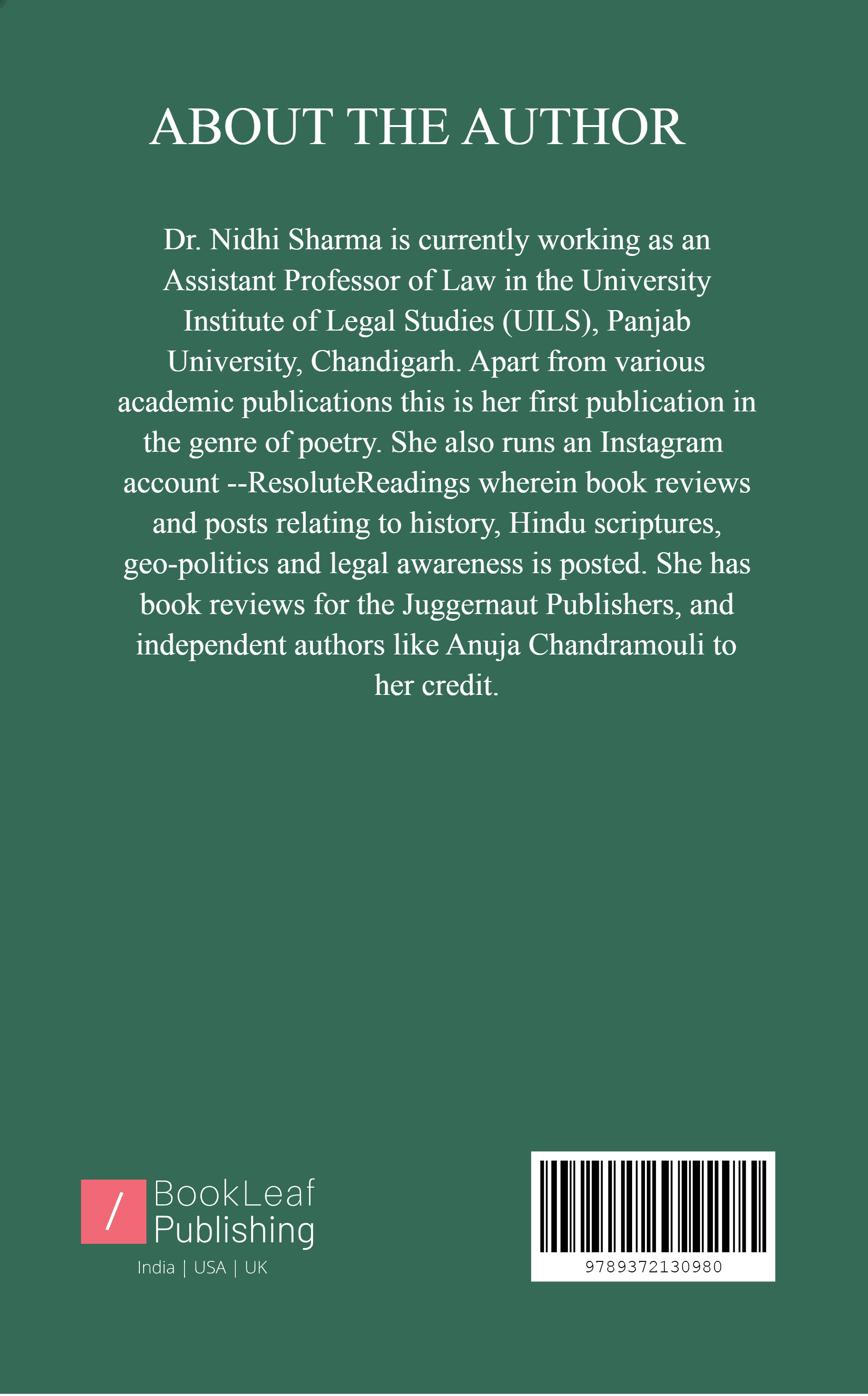 ABOUT THE AUTHOR

Dr. Nidhi Sharma is currently working as an Assistant Professor of Law in the University Institute of Legal Studies (UILS), Panjab University, Chandigarh. Apart from various academic publications this is her first publication in the genre of poetry. She also runs an Instagram account --ResoluteReadings wherein book reviews and posts relating to history, Hindu scriptures, geo-politics and legal awareness is posted. She has book reviews for the Juggernaut Publishers, and independent authors like Anuja Chandramouli to her credit.

/ BookLeaf Publishing
India | USA | UK

9789372130980